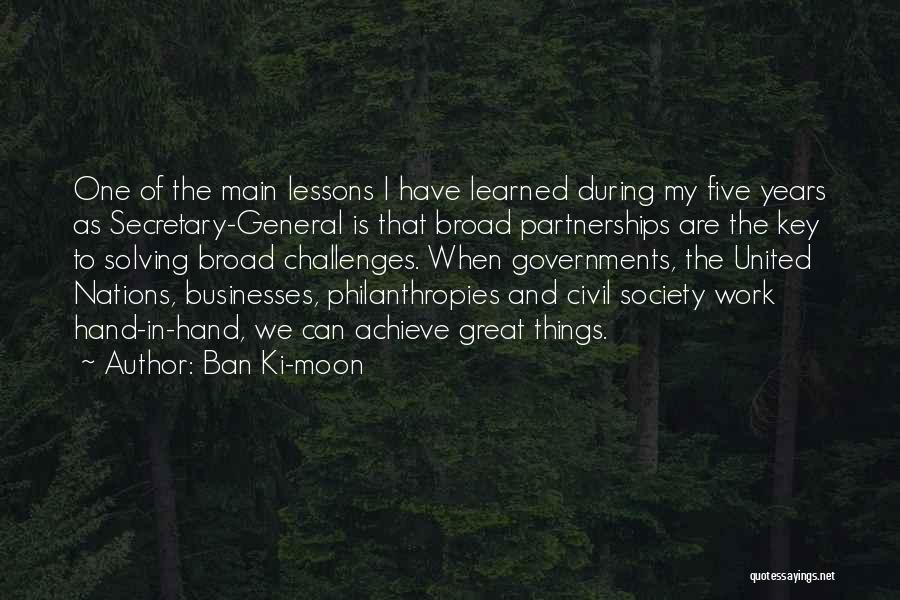 One of the main lessons I have learned during my five years as Secretary-General is that broad partnerships are the key to solving broad challenges. When governments, the United Nations, businesses, philanthropies and civil society work hand-in-hand, we can achieve great things.
~ Author: Ban Ki-moon

quotessayings.net